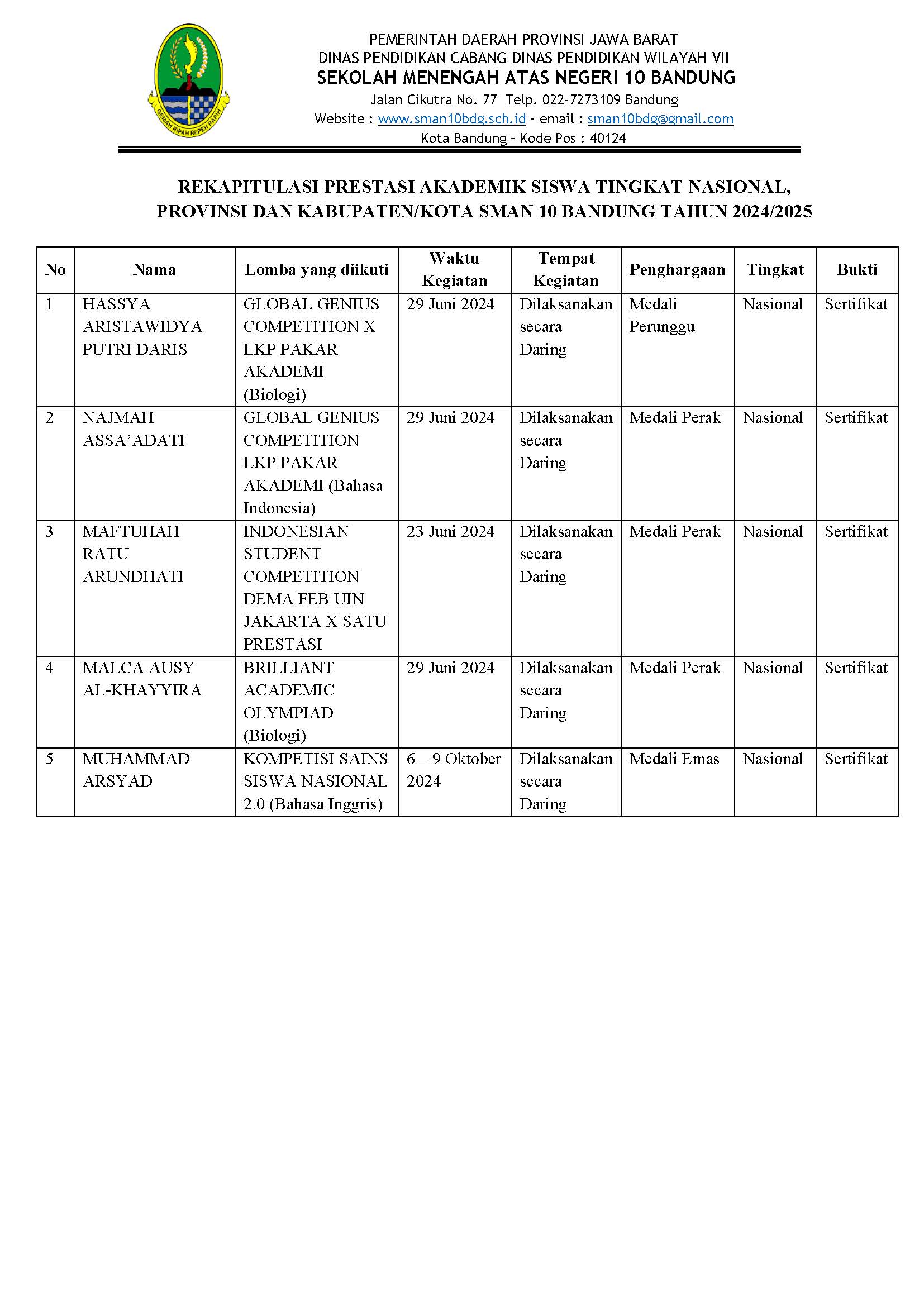 GEMAH RIPAH REPEH RAPIH

PEMERINTAH DAERAH PROVINSI JAWA BARAT
DINAS PENDIDIKAN CABANG DINAS PENDIDIKAN WILAYAH VII
SEKOLAH MENENGAH ATAS NEGERI 10 BANDUNG
Jalan Cikutra No. 77 Telp. 022-7273109 Bandung
Website : www.sman10bdg.sch.id - email : sman10bdg@gmail.com
Kota Bandung - Kode Pos : 40124

REKAPITULASI PRESTASI AKADEMIK SISWA TINGKAT NASIONAL, PROVINSI DAN KABUPATEN/KOTA SMAN 10 BANDUNG TAHUN 2024/2025

| No | Nama | Lomba yang diikuti | Waktu Kegiatan | Tempat Kegiatan | Penghargaan | Tingkat | Bukti |
|---|---|---|---|---|---|---|---|
| 1 | HASSYA ARISTAWIDYA PUTRI DARIS | GLOBAL GENIUS COMPETITION X LKP PAKAR AKADEMI (Biologi) | 29 Juni 2024 | Dilaksanakan secara Daring | Medali Perunggu | Nasional | Sertifikat |
| 2 | NAJMAH ASSA'ADATI | GLOBAL GENIUS COMPETITION LKP PAKAR AKADEMI (Bahasa Indonesia) | 29 Juni 2024 | Dilaksanakan secara Daring | Medali Perak | Nasional | Sertifikat |
| 3 | MAFTUHAH RATU ARUNDHATI | INDONESIAN STUDENT COMPETITION DEMA FEB UIN JAKARTA X SATU PRESTASI | 23 Juni 2024 | Dilaksanakan secara Daring | Medali Perak | Nasional | Sertifikat |
| 4 | MALCA AUSY AL-KHAYYIRA | BRILLIANT ACADEMIC OLYMPIAD (Biologi) | 29 Juni 2024 | Dilaksanakan secara Daring | Medali Perak | Nasional | Sertifikat |
| 5 | MUHAMMAD ARSYAD | KOMPETISI SAINS SISWA NASIONAL 2.0 (Bahasa Inggris) | 6 – 9 Oktober 2024 | Dilaksanakan secara Daring | Medali Emas | Nasional | Sertifikat |